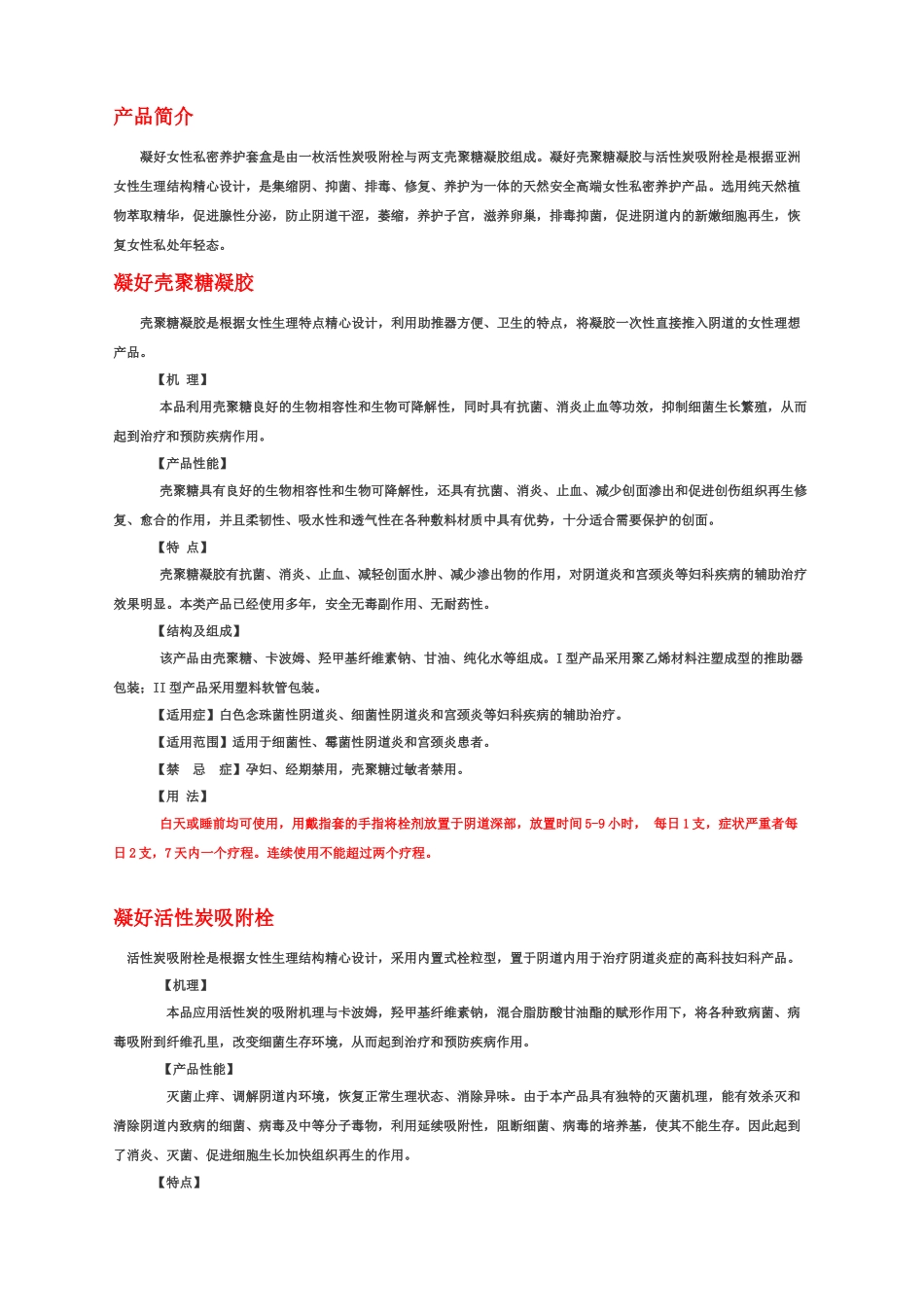 产品简介

凝好女性私密养护套盒是由一枚活性炭吸附栓与两支壳聚糖凝胶组成。凝好壳聚糖凝胶与活性炭吸附栓是根据亚洲女性生理结构精心设计，是集缩阴、抑菌、排毒、修复、养护为一体的天然安全高端女性私密养护产品。选用纯天然植物萃取精华，促进腺性分泌，防止阴道干涩，萎缩，养护子宫，滋养卵巢，排毒抑菌，促进阴道内的新嫩细胞再生，恢复女性私处年轻态。

凝好壳聚糖凝胶

壳聚糖凝胶是根据女性生理特点精心设计，利用助推器方便、卫生的特点，将凝胶一次性直接推入阴道的女性理想产品。

【机 理】

本品利用壳聚糖良好的生物相容性和生物可降解性，同时具有抗菌、消炎止血等功效，抑制细菌生长繁殖，从而起到治疗和预防疾病作用。

【产品性能】

壳聚糖具有良好的生物相容性和生物可降解性，还具有抗菌、消炎、止血、减少创面渗出和促进创伤组织再生修复、愈合的作用，并且柔韧性、吸水性和透气性在各种敷料材质中具有优势，十分适合需要保护的创面。

【特 点】

壳聚糖凝胶有抗菌、消炎、止血、减轻创面水肿、减少渗出物的作用，对阴道炎和宫颈炎等妇科疾病的辅助治疗效果明显。本类产品已经使用多年，安全无毒副作用、无耐药性。

【结构及组成】

该产品由壳聚糖、卡波姆、羟甲基纤维素钠、甘油、纯化水等组成。I 型产品采用聚乙烯材料注塑成型的推助器包装；II 型产品采用塑料软管包装。

【适用症】白色念珠菌性阴道炎、细菌性阴道炎和宫颈炎等妇科疾病的辅助治疗。

【适用范围】适用于细菌性、霉菌性阴道炎和宫颈炎患者。

【禁 忌 症】孕妇、经期禁用，壳聚糖过敏者禁用。

【用 法】

白天或睡前均可使用，用戴指套的手指将栓剂放置于阴道深部，放置时间 5-9 小时， 每日 1 支，症状严重者每日 2 支，7 天内一个疗程。连续使用不能超过两个疗程。

凝好活性炭吸附栓

活性炭吸附栓是根据女性生理结构精心设计，采用内置式栓粒型，置于阴道内用于治疗阴道炎症的高科技妇科产品。

【机理】

本品应用活性炭的吸附机理与卡波姆，羟甲基纤维素钠，混合脂肪酸甘油酯的赋形作用下，将各种致病菌、病毒吸附到纤维孔里，改变细菌生存环境，从而起到治疗和预防疾病作用。

【产品性能】

灭菌止痒、调解阴道内环境，恢复正常生理状态、消除异味。由于本产品具有独特的灭菌机理，能有效杀灭和清除阴道内致病的细菌、病毒及中等分子毒物，利用延续吸附性，阻断细菌、病毒的培养基，使其不能生存。因此起到了消炎、灭菌、促进细胞生长加快组织再生的作用。

【特点】